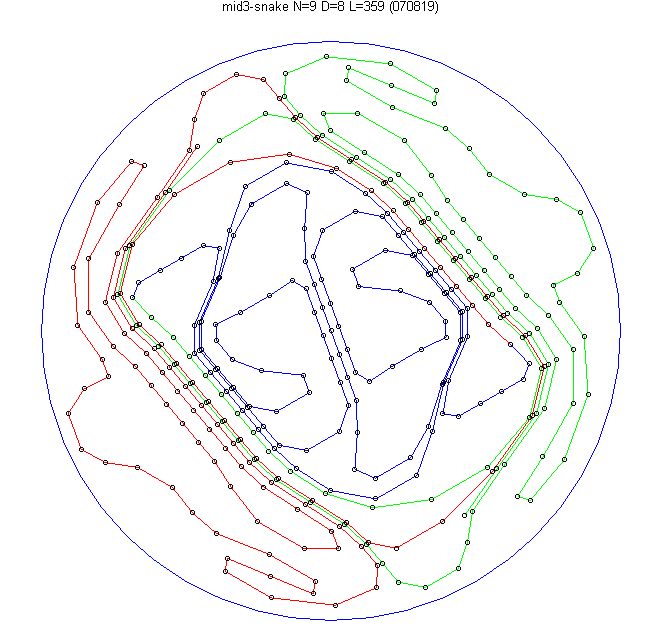 mid3-snake N=9 D=8 L=359 (070819)